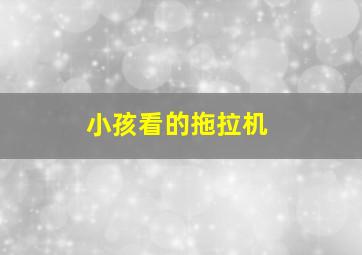 小孩看的拖拉机